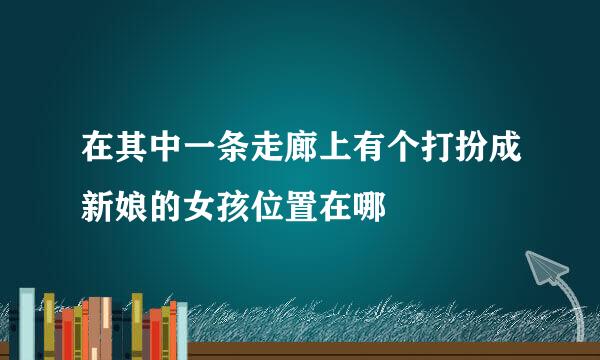 在其中一条走廊上有个打扮成新娘的女孩位置在哪